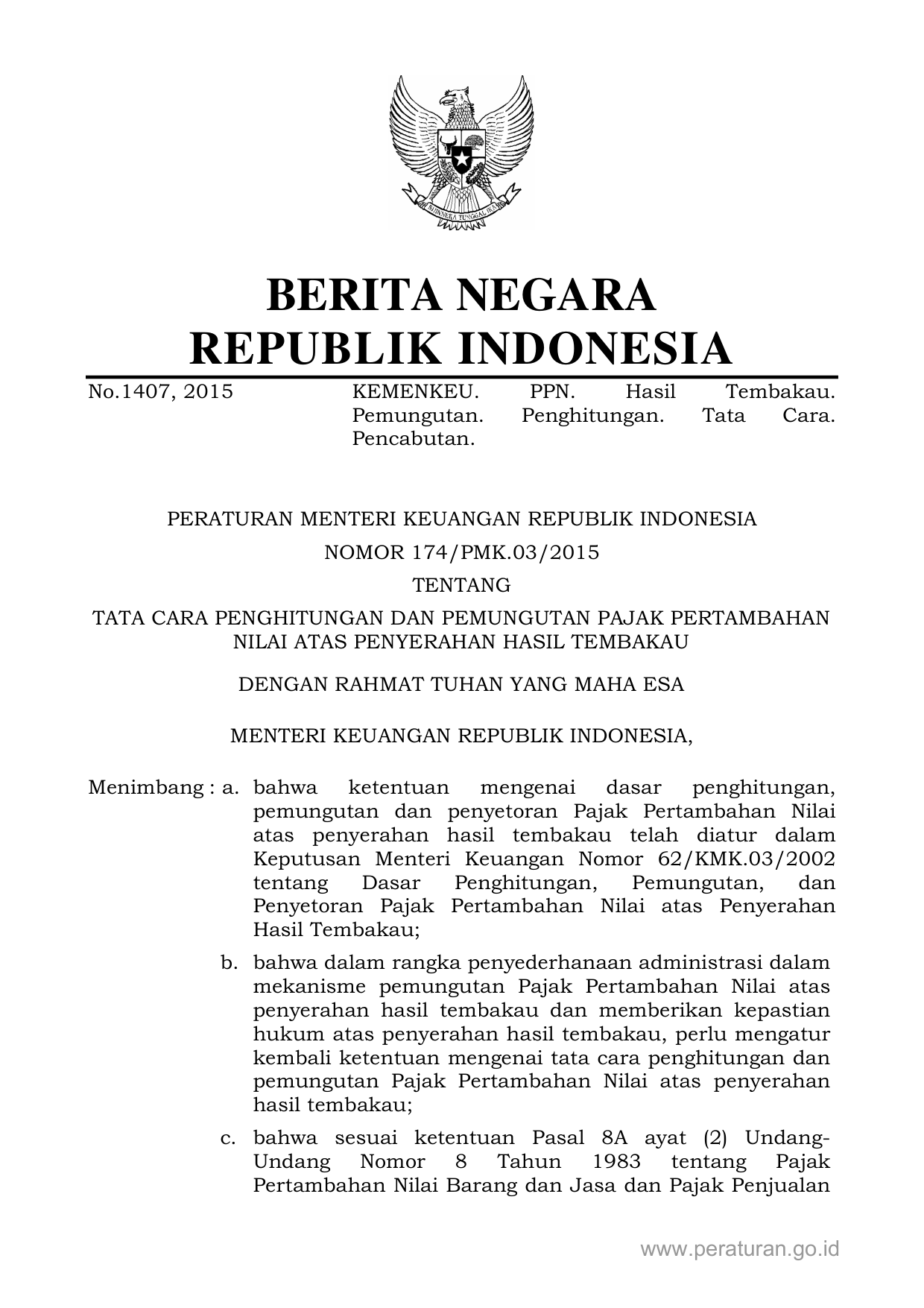 BHINNEKA TUNGGAL IKA

BERITA NEGARA
REPUBLIK INDONESIA

No.1407, 2015

KEMENKEU. PPN. Hasil Tembakau. Pemungutan. Penghitungan. Tata Cara. Pencabutan.

PERATURAN MENTERI KEUANGAN REPUBLIK INDONESIA

NOMOR 174/PMK.03/2015

TENTANG

TATA CARA PENGHITUNGAN DAN PEMUNGUTAN PAJAK PERTAMBAHAN NILAI ATAS PENYERAHAN HASIL TEMBAKAU

DENGAN RAHMAT TUHAN YANG MAHA ESA

MENTERI KEUANGAN REPUBLIK INDONESIA,

Menimbang : a. bahwa ketentuan mengenai dasar penghitungan, pemungutan dan penyetoran Pajak Pertambahan Nilai atas penyerahan hasil tembakau telah diatur dalam Keputusan Menteri Keuangan Nomor 62/KMK.03/2002 tentang Dasar Penghitungan, Pemungutan, dan Penyetoran Pajak Pertambahan Nilai atas Penyerahan Hasil Tembakau;

b. bahwa dalam rangka penyederhanaan administrasi dalam mekanisme pemungutan Pajak Pertambahan Nilai atas penyerahan hasil tembakau dan memberikan kepastian hukum atas penyerahan hasil tembakau, perlu mengatur kembali ketentuan mengenai tata cara penghitungan dan pemungutan Pajak Pertambahan Nilai atas penyerahan hasil tembakau;

c. bahwa sesuai ketentuan Pasal 8A ayat (2) Undang-Undang Nomor 8 Tahun 1983 tentang Pajak Pertambahan Nilai Barang dan Jasa dan Pajak Penjualan

www.peraturan.go.id